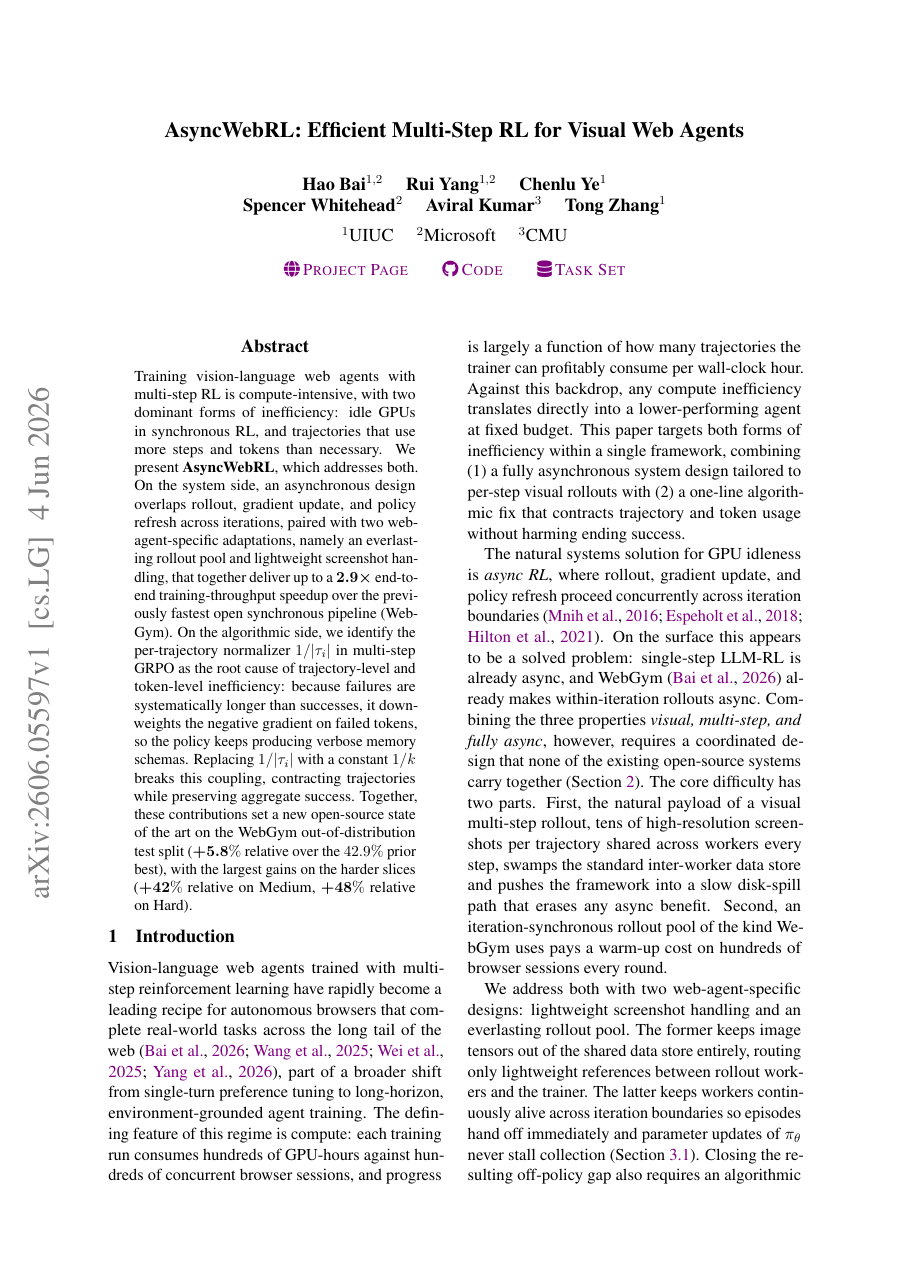 AsyncWebRL: Efficient Multi-Step RL for Visual Web Agents

Hao Bai$^{1,2}$ Rui Yang$^{1,2}$ Chenlu Ye$^{1}$
Spencer Whitehead$^{2}$ Aviral Kumar$^{3}$ Tong Zhang$^{1}$

$^{1}$UIUC $^{2}$Microsoft $^{3}$CMU

PROJECT PAGE CODE TASK SET

Abstract

Training vision-language web agents with multi-step RL is compute-intensive, with two dominant forms of inefficiency: idle GPUs in synchronous RL, and trajectories that use more steps and tokens than necessary. We present AsyncWebRL, which addresses both. On the system side, an asynchronous design overlaps rollout, gradient update, and policy refresh across iterations, paired with two web-agent-specific adaptations, namely an everlasting rollout pool and lightweight screenshot handling, that together deliver up to a $2.9\times$ end-to-end training-throughput speedup over the previously fastest open synchronous pipeline (WebGym). On the algorithmic side, we identify the per-trajectory normalizer $1/|\tau_i|$ in multi-step GRPO as the root cause of trajectory-level and token-level inefficiency: because failures are systematically longer than successes, it downweights the negative gradient on failed tokens, so the policy keeps producing verbose memory schemas. Replacing $1/|\tau_i|$ with a constant $1/k$ breaks this coupling, contracting trajectories while preserving aggregate success. Together, these contributions set a new open-source state of the art on the WebGym out-of-distribution test split ($+5.8\%$ relative over the $42.9\%$ prior best), with the largest gains on the harder slices ($+42\%$ relative on Medium, $+48\%$ relative on Hard).

1 Introduction

Vision-language web agents trained with multi-step reinforcement learning have rapidly become a leading recipe for autonomous browsers that complete real-world tasks across the long tail of the web (Bai et al., 2026; Wang et al., 2025; Wei et al., 2025; Yang et al., 2026), part of a broader shift from single-turn preference tuning to long-horizon, environment-grounded agent training. The defining feature of this regime is compute: each training run consumes hundreds of GPU-hours against hundreds of concurrent browser sessions, and progress is largely a function of how many trajectories the trainer can profitably consume per wall-clock hour. Against this backdrop, any compute inefficiency translates directly into a lower-performing agent at fixed budget. This paper targets both forms of inefficiency within a single framework, combining (1) a fully asynchronous system design tailored to per-step visual rollouts with (2) a one-line algorithmic fix that contracts trajectory and token usage without harming ending success.

The natural systems solution for GPU idleness is async RL, where rollout, gradient update, and policy refresh proceed concurrently across iteration boundaries (Mnih et al., 2016; Espeholt et al., 2018; Hilton et al., 2021). On the surface this appears to be a solved problem: single-step LLM-RL is already async, and WebGym (Bai et al., 2026) already makes within-iteration rollouts async. Combining the three properties visual, multi-step, and fully async, however, requires a coordinated design that none of the existing open-source systems carry together (Section 2). The core difficulty has two parts. First, the natural payload of a visual multi-step rollout, tens of high-resolution screenshots per trajectory shared across workers every step, swamps the standard inter-worker data store and pushes the framework into a slow disk-spill path that erases any async benefit. Second, an iteration-synchronous rollout pool of the kind WebGym uses pays a warm-up cost on hundreds of browser sessions every round.

We address both with two web-agent-specific designs: lightweight screenshot handling and an everlasting rollout pool. The former keeps image tensors out of the shared data store entirely, routing only lightweight references between rollout workers and the trainer. The latter keeps workers continuously alive across iteration boundaries so episodes hand off immediately and parameter updates of $\pi_\theta$ never stall collection (Section 3.1). Closing the resulting off-policy gap also requires an algorithmic

arXiv:2606.05597v1 [cs.LG] 4 Jun 2026